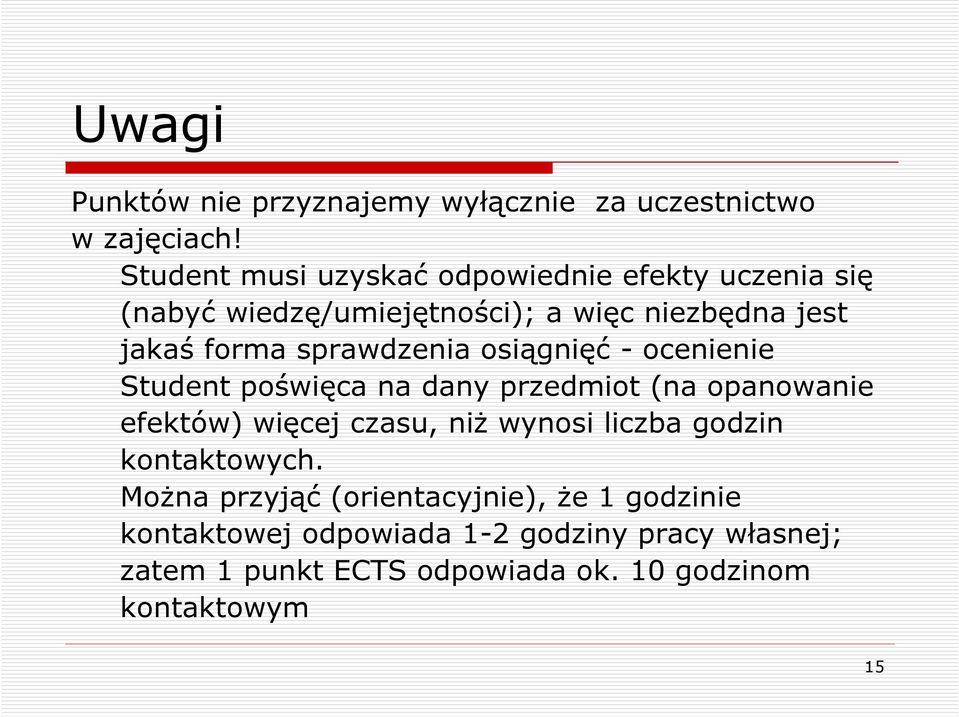 Uwagi

Punktów nie przyznajemy wyłącznie za uczestnictwo w zajęciach!

Student musi uzyskać odpowiednie efekty uczenia się (nabyć wiedzę/umiejętności); a więc niezbędna jest jakaś forma sprawdzenia osiągnięć - ocenienie

Student poświęca na dany przedmiot (na opanowanie efektów) więcej czasu, niż wynosi liczba godzin kontaktowych.

Można przyjąć (orientacyjnie), że 1 godzinie kontaktowej odpowiada 1-2 godziny pracy własnej; zatem 1 punkt ECTS odpowiada ok. 10 godzinom kontaktowym

15